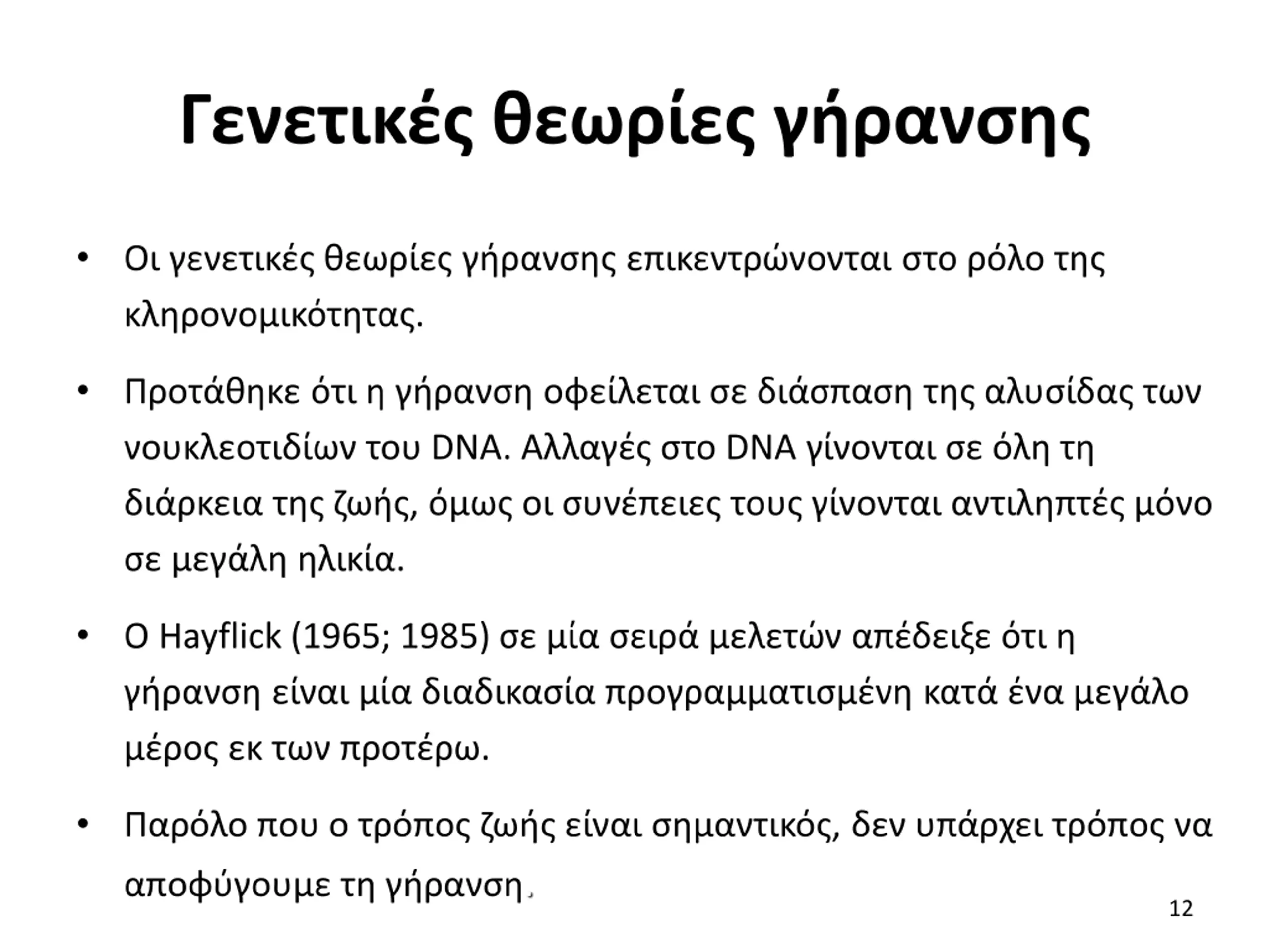 Γενετικές θεωρίες γήρανσης

• Οι γενετικές θεωρίες γήρανσης επικεντρώνονται στο ρόλο της κληρονομικότητας.

• Προτάθηκε ότι η γήρανση οφείλεται σε διάσπαση της αλυσίδας των νουκλεοτιδίων του DNA. Αλλαγές στο DNA γίνονται σε όλη τη διάρκεια της ζωής, όμως οι συνέπειες τους γίνονται αντιληπτές μόνο σε μεγάλη ηλικία.

• Ο Hayflick (1965; 1985) σε μία σειρά μελετών απέδειξε ότι η γήρανση είναι μία διαδικασία προγραμματισμένη κατά ένα μεγάλο μέρος εκ των προτέρω.

• Παρόλο που ο τρόπος ζωής είναι σημαντικός, δεν υπάρχει τρόπος να αποφύγουμε τη γήρανση.

12